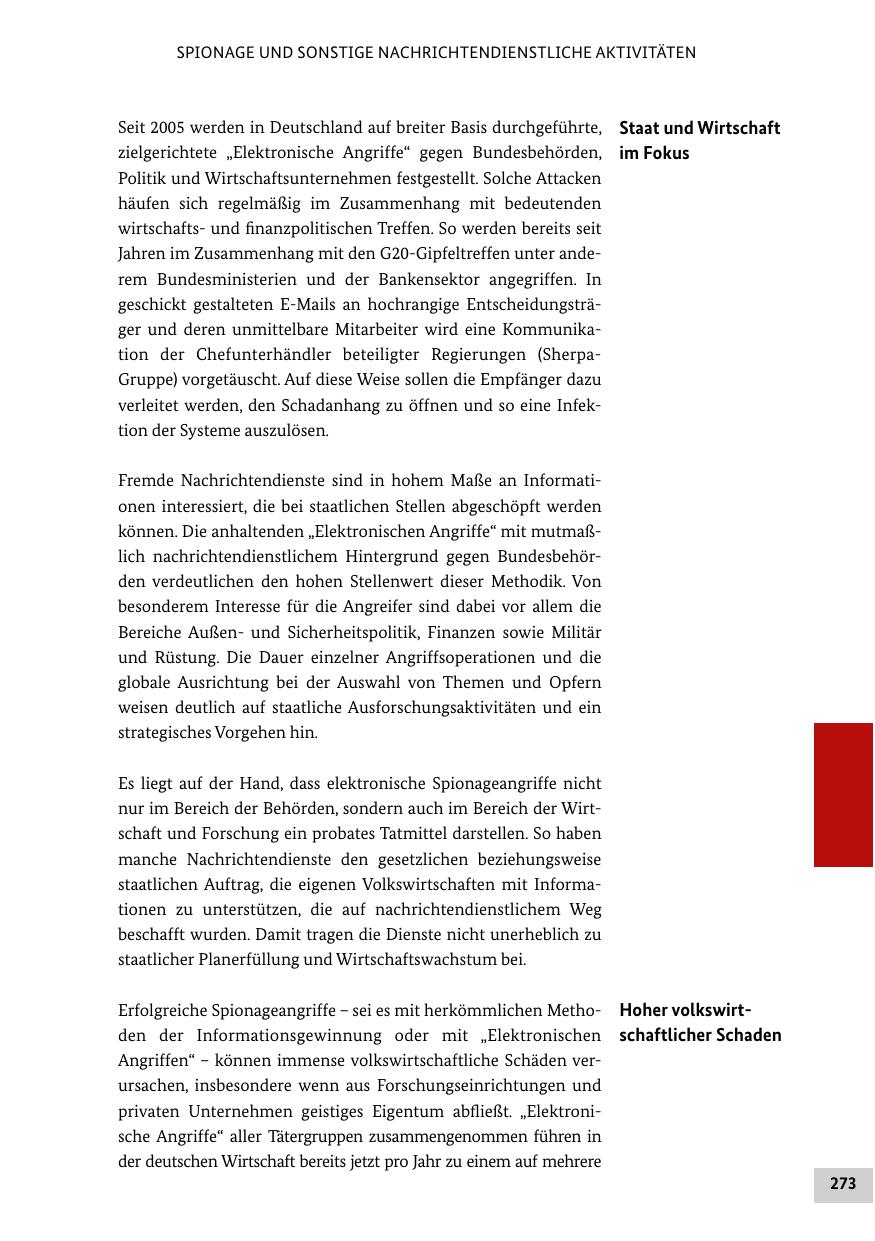 SPIONAGE UND SONSTIGE NACHRICHTENDIENSTLICHE AKTIVITÄTEN

Staat und Wirtschaft im Fokus

Seit 2005 werden in Deutschland auf breiter Basis durchgeführte, zielgerichtete „Elektronische Angriffe“ gegen Bundesbehörden, Politik und Wirtschaftsunternehmen festgestellt. Solche Attacken häufen sich regelmäßig im Zusammenhang mit bedeutenden wirtschafts- und finanzpolitischen Treffen. So werden bereits seit Jahren im Zusammenhang mit den G20-Gipfeltreffen unter anderem Bundesministerien und der Bankensektor angegriffen. In geschickt gestalteten E-Mails an hochrangige Entscheidungsträger und deren unmittelbare Mitarbeiter wird eine Kommunikation der Chefunterhändler beteiligter Regierungen (Sherpa-Gruppe) vorgetäuscht. Auf diese Weise sollen die Empfänger dazu verleitet werden, den Schadanhang zu öffnen und so eine Infektion der Systeme auszulösen.

Fremde Nachrichtendienste sind in hohem Maße an Informationen interessiert, die bei staatlichen Stellen abgeschöpft werden können. Die anhaltenden „Elektronischen Angriffe“ mit mutmaßlich nachrichtendienstlichem Hintergrund gegen Bundesbehörden verdeutlichen den hohen Stellenwert dieser Methodik. Von besonderem Interesse für die Angreifer sind dabei vor allem die Bereiche Außen- und Sicherheitspolitik, Finanzen sowie Militär und Rüstung. Die Dauer einzelner Angriffsoperationen und die globale Ausrichtung bei der Auswahl von Themen und Opfern weisen deutlich auf staatliche Ausforschungsaktivitäten und ein strategisches Vorgehen hin.

Es liegt auf der Hand, dass elektronische Spionageangriffe nicht nur im Bereich der Behörden, sondern auch im Bereich der Wirtschaft und Forschung ein probates Tatmittel darstellen. So haben manche Nachrichtendienste den gesetzlichen beziehungsweise staatlichen Auftrag, die eigenen Volkswirtschaften mit Informationen zu unterstützen, die auf nachrichtendienstlichem Weg beschafft wurden. Damit tragen die Dienste nicht unerheblich zu staatlicher Planerfüllung und Wirtschaftswachstum bei.

Hoher volkswirtschaftlicher Schaden

Erfolgreiche Spionageangriffe – sei es mit herkömmlichen Methoden der Informationsgewinnung oder mit „Elektronischen Angriffen“ – können immense volkswirtschaftliche Schäden verursachen, insbesondere wenn aus Forschungseinrichtungen und privaten Unternehmen geistiges Eigentum abfließt. „Elektronische Angriffe“ aller Tätergruppen zusammengenommen führen in der deutschen Wirtschaft bereits jetzt pro Jahr zu einem auf mehrere

273